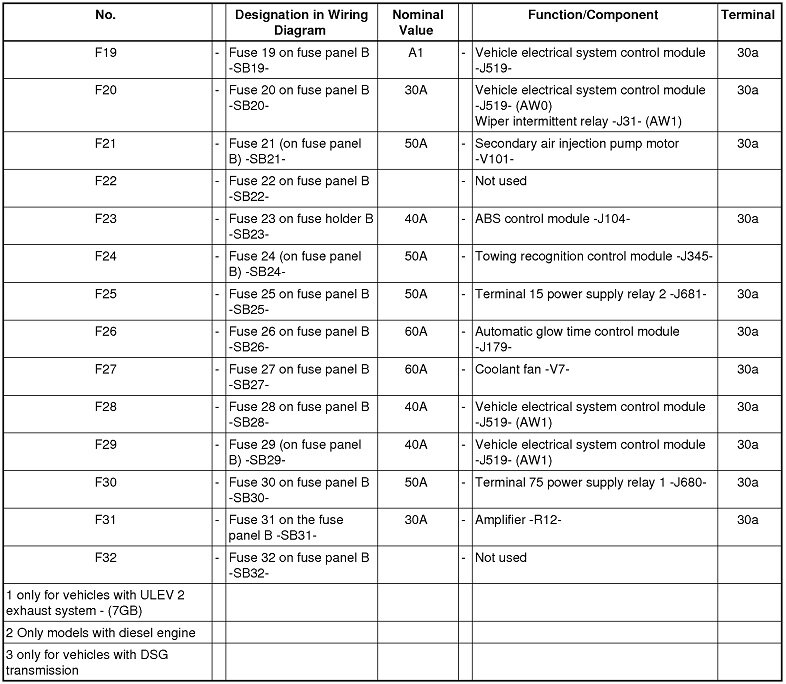 | No. | | Designation in Wiring Diagram | Nominal Value | | Function/Component | Terminal |
|---|---|---|---|---|---|---|
| F19 | - | Fuse 19 on fuse panel B -SB19- | A1 | - | Vehicle electrical system control module -J519- | 30a |
| F20 | - | Fuse 20 on fuse panel B -SB20- | 30A | - | Vehicle electrical system control module -J519- (AW0) Wiper intermittent relay -J31- (AW1) | 30a |
| F21 | - | Fuse 21 (on fuse panel B) -SB21- | 50A | - | Secondary air injection pump motor -V101- | 30a |
| F22 | - | Fuse 22 on fuse panel B -SB22- | | - | Not used | |
| F23 | - | Fuse 23 on fuse holder B -SB23- | 40A | - | ABS control module -J104- | 30a |
| F24 | - | Fuse 24 (on fuse panel B) -SB24- | 50A | - | Towing recognition control module -J345- | |
| F25 | - | Fuse 25 on fuse panel B -SB25- | 50A | - | Terminal 15 power supply relay 2 -J681- | 30a |
| F26 | - | Fuse 26 on fuse panel B -SB26- | 60A | - | Automatic glow time control module -J179- | 30a |
| F27 | - | Fuse 27 on fuse panel B -SB27- | 60A | - | Coolant fan -V7- | 30a |
| F28 | - | Fuse 28 on fuse panel B -SB28- | 40A | - | Vehicle electrical system control module -J519- (AW1) | 30a |
| F29 | - | Fuse 29 (on fuse panel B) -SB29- | 40A | - | Vehicle electrical system control module -J519- (AW1) | 30a |
| F30 | - | Fuse 30 on fuse panel B -SB30- | 50A | - | Terminal 75 power supply relay 1 -J680- | 30a |
| F31 | - | Fuse 31 on the fuse panel B -SB31- | 30A | - | Amplifier -R12- | 30a |
| F32 | - | Fuse 32 on fuse panel B -SB32- | | - | Not used | |
| 1 only for vehicles with ULEV 2 exhaust system - (7GB) | | | | | | |
| 2 Only models with diesel engine | | | | | | |
| 3 only for vehicles with DSG transmission | | | | | | |